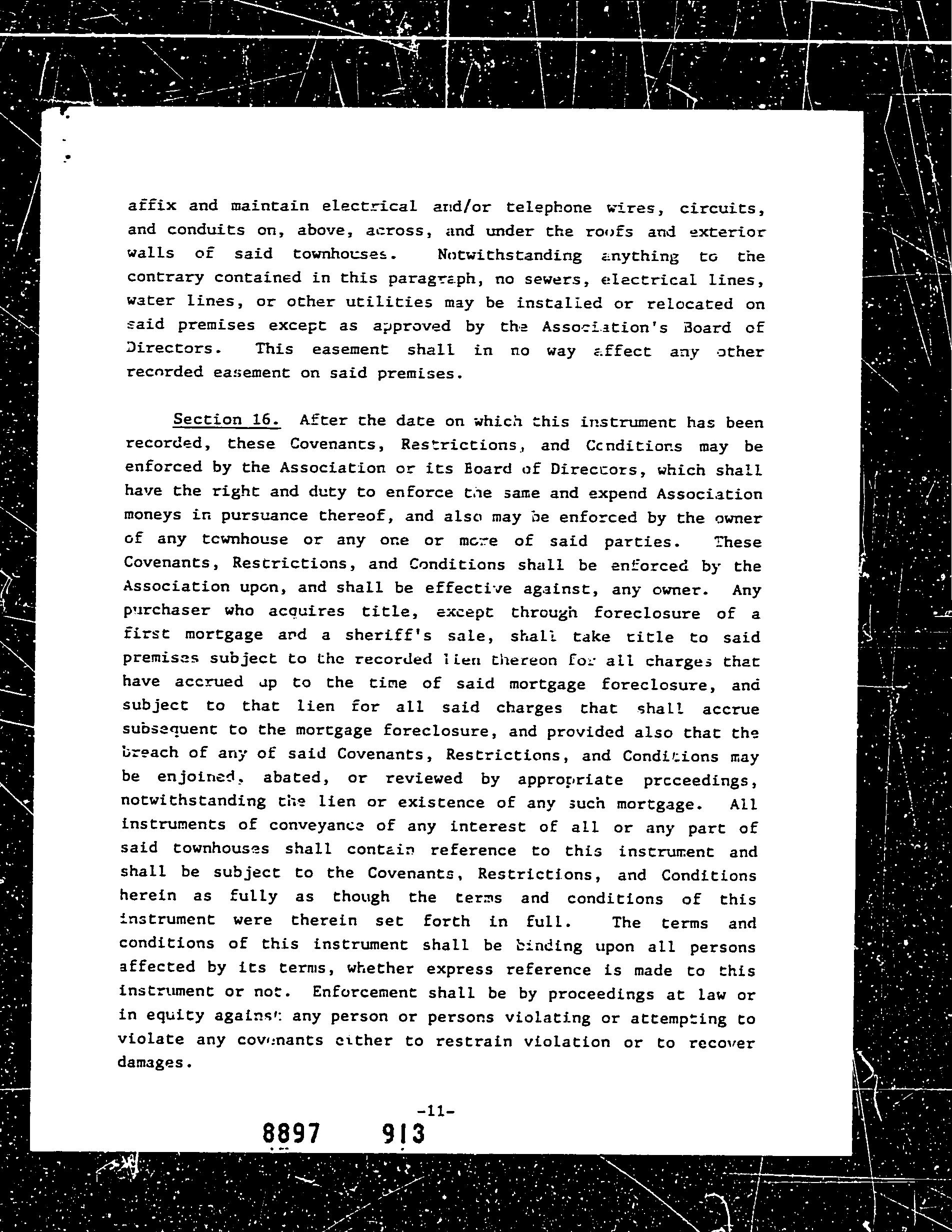 affix and maintain electrical and/or telephone wires, circuits, and conduits on, above, across, and under the roofs and exterior walls of said townhouses. Notwithstanding anything to the contrary contained in this paragraph, no sewers, electrical lines, water lines, or other utilities may be installed or relocated on said premises except as approved by the Association's Board of Directors. This easement shall in no way affect any other recorded easement on said premises.

Section 16. After the date on which this instrument has been recorded, these Covenants, Restrictions, and Conditions may be enforced by the Association or its Board of Directors, which shall have the right and duty to enforce the same and expend Association moneys in pursuance thereof, and also may be enforced by the owner of any townhouse or any one or more of said parties. These Covenants, Restrictions, and Conditions shall be enforced by the Association upon, and shall be effective against, any owner. Any purchaser who acquires title, except through foreclosure of a first mortgage and a sheriff's sale, shall take title to said premises subject to the recorded lien thereon for all charges that have accrued up to the time of said mortgage foreclosure, and subject to that lien for all said charges that shall accrue subsequent to the mortgage foreclosure, and provided also that the breach of any of said Covenants, Restrictions, and Conditions may be enjoined, abated, or reviewed by appropriate proceedings, notwithstanding the lien or existence of any such mortgage. All instruments of conveyance of any interest of all or any part of said townhouses shall contain reference to this instrument and shall be subject to the Covenants, Restrictions, and Conditions herein as fully as though the terms and conditions of this instrument were therein set forth in full. The terms and conditions of this instrument shall be binding upon all persons affected by its terms, whether express reference is made to this instrument or not. Enforcement shall be by proceedings at law or in equity against any person or persons violating or attempting to violate any covenants either to restrain violation or to recover damages.

-11-

8897 913